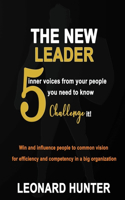 THE NEW
LEADER

5 inner voices from your people you need to know

Challenge it!

Win and influence people to common vision for efficiency and competency in a big organization

LEONARD HUNTER